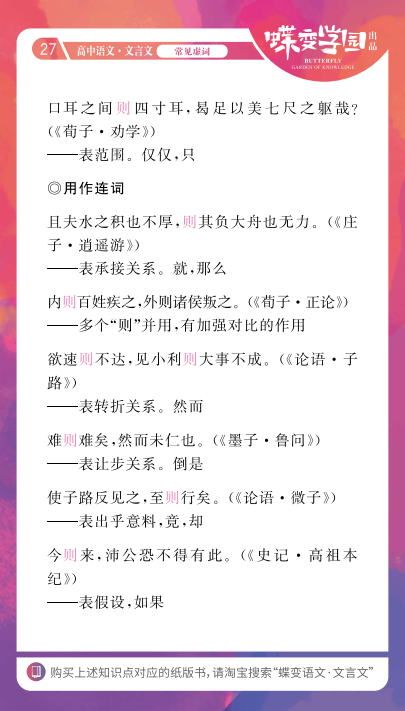 27 高中语文·文言文 常见虚词

蝶变学园 出品
BUTTERFLY
GARDEN OF KNOWLEDGE

口耳之间则四寸耳，曷足以美七尺之躯哉？（《荀子·劝学》）
——表范围。仅仅，只

◎用作连词

且夫水之积也不厚，则其负大舟也无力。（《庄子·逍遥游》）
——表承接关系。就，那么

内则百姓疾之，外则诸侯叛之。（《荀子·正论》）
——多个“则”并用，有加强对比的作用

欲速则不达，见小利则大事不成。（《论语·子路》）
——表转折关系。然而

难则难矣，然而未仁也。（《墨子·鲁问》）
——表让步关系。倒是

使子路反见之，至则行矣。（《论语·微子》）
——表出乎意料，竟，却

今则来，沛公恐不得有此。（《史记·高祖本纪》）
——表假设，如果

购买上述知识点对应的纸版书，请淘宝搜索“蝶变语文·文言文”